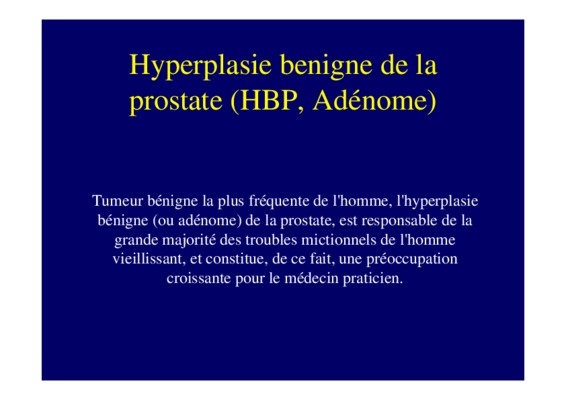 Hyperplasie benigne de la prostate (HBP, Adénome)

Tumeur bénigne la plus fréquente de l'homme, l'hyperplasie bénigne (ou adénome) de la prostate, est responsable de la grande majorité des troubles mictionnels de l'homme vieillissant, et constitue, de ce fait, une préoccupation croissante pour le médecin praticien.